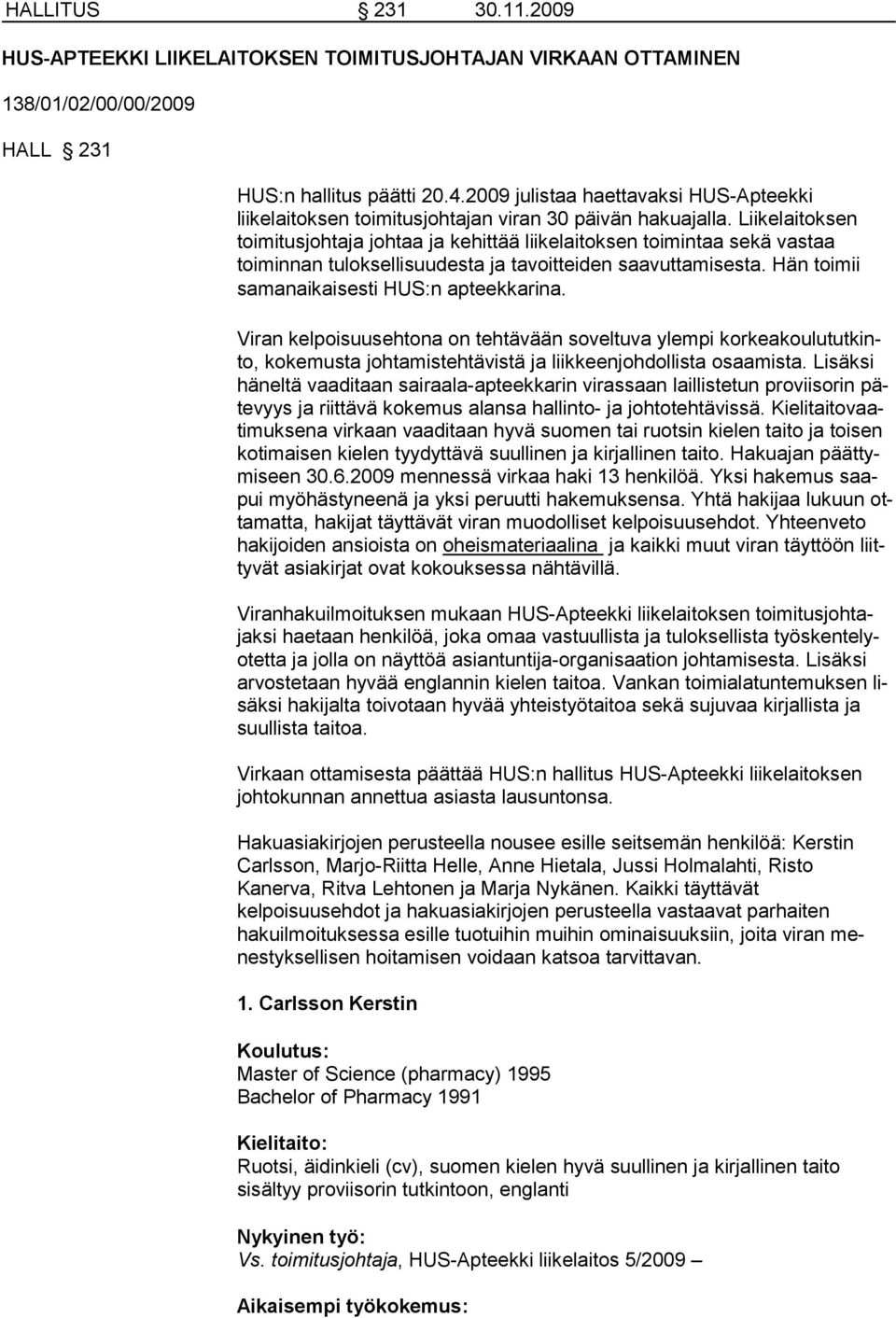 HALLITUS § 231 30.11.2009

HUS-APTEEKKI LIIKELAITOKSEN TOIMITUSJOHTAJAN VIRKAAN OTTAMINEN

138/01/02/00/00/2009

HALL § 231

HUS:n hallitus päätti 20.4.2009 julistaa haettavaksi HUS-Apteekki liikelaitoksen toimitusjohtajan viran 30 päivän hakuajalla. Liikelaitoksen toimitusjohtaja johtaa ja kehittää liikelaitoksen toimintaa sekä vastaa toiminnan tuloksellisuudesta ja tavoitteiden saavuttamisesta. Hän toimii samanaikaisesti HUS:n apteekkarina.

Viran kelpoisuusehtona on tehtävään soveltuva ylempi korkeakoulututkinto, kokemusta johtamistehtävistä ja liikkeenjohdollista osaamista. Lisäksi häneltä vaaditaan sairaala-apteekkarin virassaan laillistetun proviisorin pätevyys ja riittävä kokemus alansa hallinto- ja johtotehtävissä. Kielitaitovaatimuksena virkaan vaaditaan hyvä suomen tai ruotsin kielen taito ja toisen kotimaisen kielen tyydyttävä suullinen ja kirjallinen taito. Hakuajan päättymiseen 30.6.2009 mennessä virkaa haki 13 henkilöä. Yksi hakemus saapui myöhästyneenä ja yksi peruutti hakemuksensa. Yhtä hakijaa lukuun ottamatta, hakijat täyttävät viran muodolliset kelpoisuusehdot. Yhteenveto hakijoiden ansioista on oheismateriaalina ja kaikki muut viran täyttöön liittyvät asiakirjat ovat kokouksessa nähtävillä.

Viranhakuilmoituksen mukaan HUS-Apteekki liikelaitoksen toimitusjohtajaksi haetaan henkilöä, joka omaa vastuullista ja tuloksellista työskentelyotetta ja jolla on näyttöä asiantuntija-organisaation johtamisesta. Lisäksi arvostetaan hyvää englannin kielen taitoa. Vankan toimialatuntemuksen lisäksi hakijalta toivotaan hyvää yhteistyötaitoa sekä sujuvaa kirjallista ja suullista taitoa.

Virkaan ottamisesta päättää HUS:n hallitus HUS-Apteekki liikelaitoksen johtokunnan annettua asiasta lausuntonsa.

Hakuasiakirjojen perusteella nousee esille seitsemän henkilöä: Kerstin Carlsson, Marjo-Riitta Helle, Anne Hietala, Jussi Holmalahti, Risto Kanerva, Ritva Lehtonen ja Marja Nykänen. Kaikki täyttävät kelpoisuusehdot ja hakuasiakirjojen perusteella vastaavat parhaiten hakuilmoituksessa esille tuotuihin muihin ominaisuuksiin, joita viran menestyksellisen hoitamisen voidaan katsoa tarvittavan.

1. Carlsson Kerstin

Koulutus:
Master of Science (pharmacy) 1995
Bachelor of Pharmacy 1991

Kielitaito:
Ruotsi, äidinkieli (cv), suomen kielen hyvä suullinen ja kirjallinen taito sisältyy proviisorin tutkintoon, englanti

Nykyinen työ:
Vs. toimitusjohtaja, HUS-Apteekki liikelaitos 5/2009 –

Aikaisempi työkokemus: